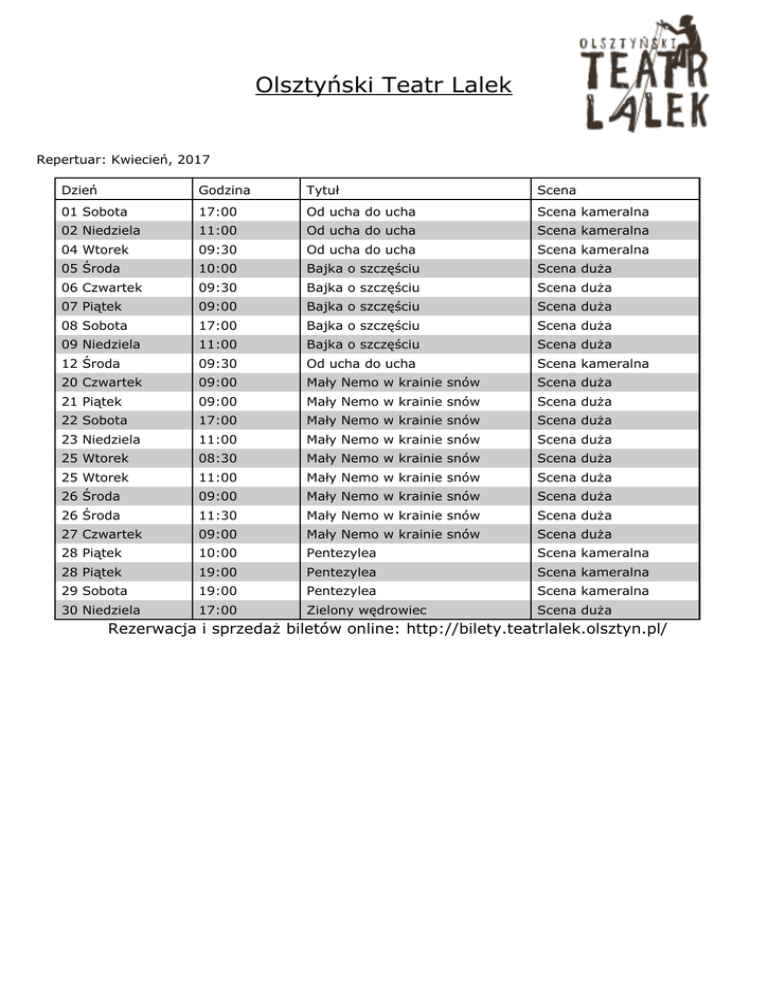 OLSZTYŃSKI TEATR LALEK

Olsztyński Teatr Lalek

Repertuar: Kwiecień, 2017

| Dzień | Godzina | Tytuł | Scena |
|---|---|---|---|
| 01 Sobota | 17:00 | Od ucha do ucha | Scena kameralna |
| 02 Niedziela | 11:00 | Od ucha do ucha | Scena kameralna |
| 04 Wtorek | 09:30 | Od ucha do ucha | Scena kameralna |
| 05 Środa | 10:00 | Bajka o szczęściu | Scena duża |
| 06 Czwartek | 09:30 | Bajka o szczęściu | Scena duża |
| 07 Piątek | 09:00 | Bajka o szczęściu | Scena duża |
| 08 Sobota | 17:00 | Bajka o szczęściu | Scena duża |
| 09 Niedziela | 11:00 | Bajka o szczęściu | Scena duża |
| 12 Środa | 09:30 | Od ucha do ucha | Scena kameralna |
| 20 Czwartek | 09:00 | Mały Nemo w krainie snów | Scena duża |
| 21 Piątek | 09:00 | Mały Nemo w krainie snów | Scena duża |
| 22 Sobota | 17:00 | Mały Nemo w krainie snów | Scena duża |
| 23 Niedziela | 11:00 | Mały Nemo w krainie snów | Scena duża |
| 25 Wtorek | 08:30 | Mały Nemo w krainie snów | Scena duża |
| 25 Wtorek | 11:00 | Mały Nemo w krainie snów | Scena duża |
| 26 Środa | 09:00 | Mały Nemo w krainie snów | Scena duża |
| 26 Środa | 11:30 | Mały Nemo w krainie snów | Scena duża |
| 27 Czwartek | 09:00 | Mały Nemo w krainie snów | Scena duża |
| 28 Piątek | 10:00 | Pentezylea | Scena kameralna |
| 28 Piątek | 19:00 | Pentezylea | Scena kameralna |
| 29 Sobota | 19:00 | Pentezylea | Scena kameralna |
| 30 Niedziela | 17:00 | Zielony wędrowiec | Scena duża |

Rezerwacja i sprzedaż biletów online: http://bilety.teatrlalek.olsztyn.pl/